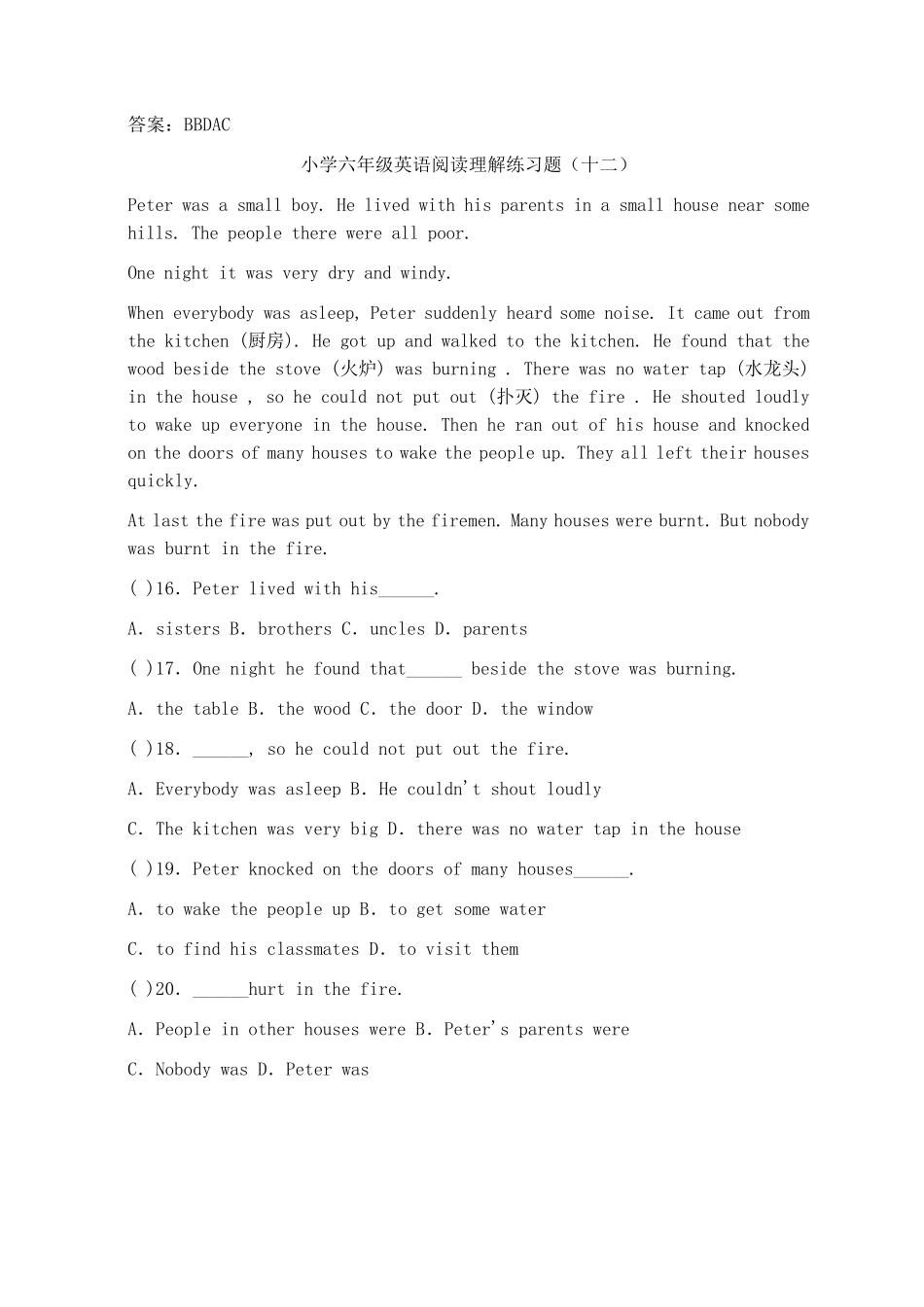 答案：BBDAC

小学六年级英语阅读理解练习题（十二）

Peter was a small boy. He lived with his parents in a small house near some hills. The people there were all poor.

One night it was very dry and windy.

When everybody was asleep, Peter suddenly heard some noise. It came out from the kitchen (厨房). He got up and walked to the kitchen. He found that the wood beside the stove (火炉) was burning . There was no water tap (水龙头) in the house , so he could not put out (扑灭) the fire . He shouted loudly to wake up everyone in the house. Then he ran out of his house and knocked on the doors of many houses to wake the people up. They all left their houses quickly.

At last the fire was put out by the firemen. Many houses were burnt. But nobody was burnt in the fire.

( )16. Peter lived with his______.

A. sisters B. brothers C. uncles D. parents

( )17. One night he found that______ beside the stove was burning.

A. the table B. the wood C. the door D. the window

( )18. ______, so he could not put out the fire.

A. Everybody was asleep B. He couldn't shout loudly

C. The kitchen was very big D. there was no water tap in the house

( )19. Peter knocked on the doors of many houses______.

A. to wake the people up B. to get some water

C. to find his classmates D. to visit them

( )20. ______hurt in the fire.

A. People in other houses were B. Peter's parents were

C. Nobody was D. Peter was